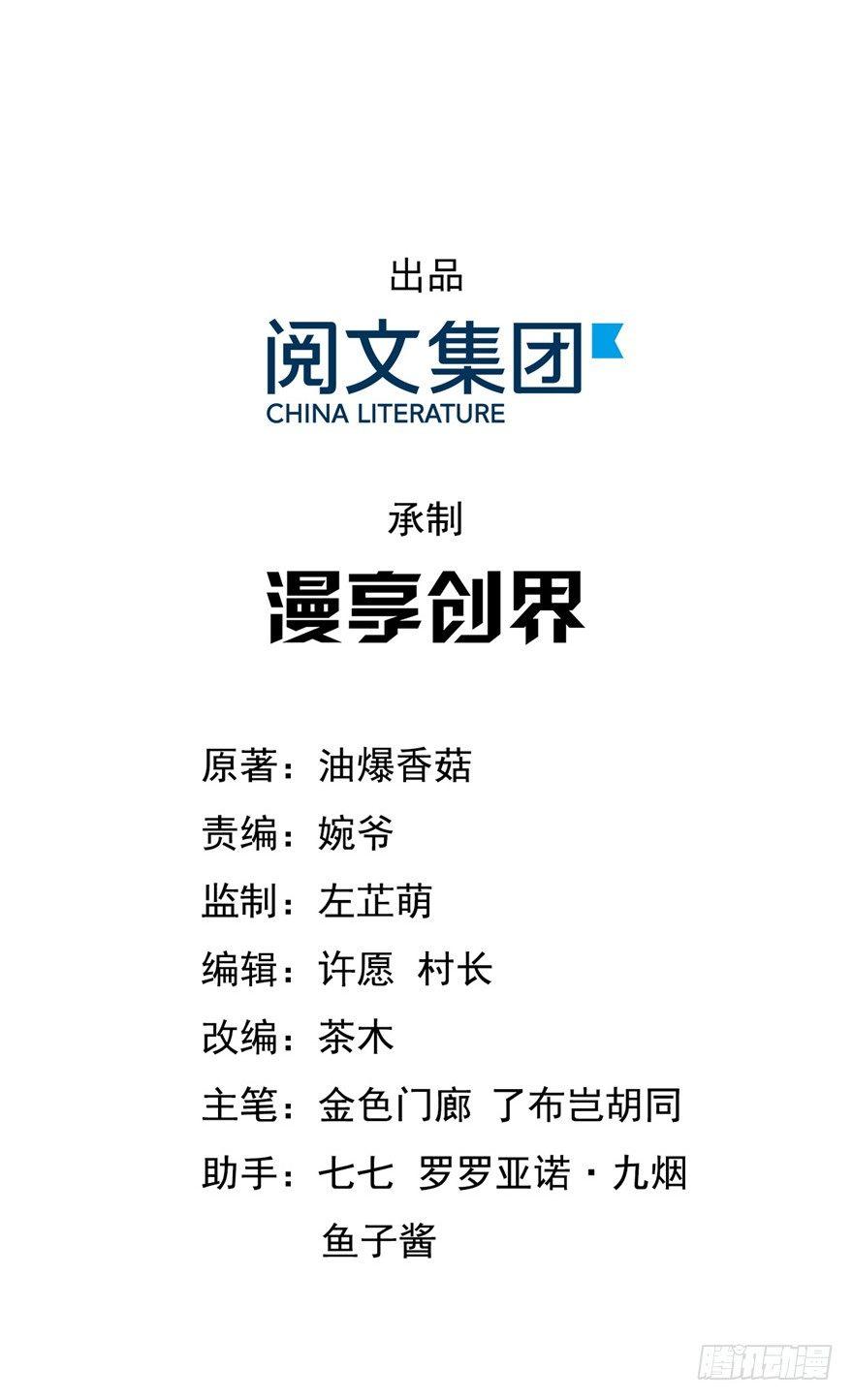 出品

阅文集团
CHINA LITERATURE

承制

漫享创界

原著：油爆香菇
责编：婉爷
监制：左芷萌
编辑：许愿 村长
改编：茶木
主笔：金色门廊 了布岂胡同
助手：七七 罗罗亚诺·九烟
鱼子酱

腾讯动漫